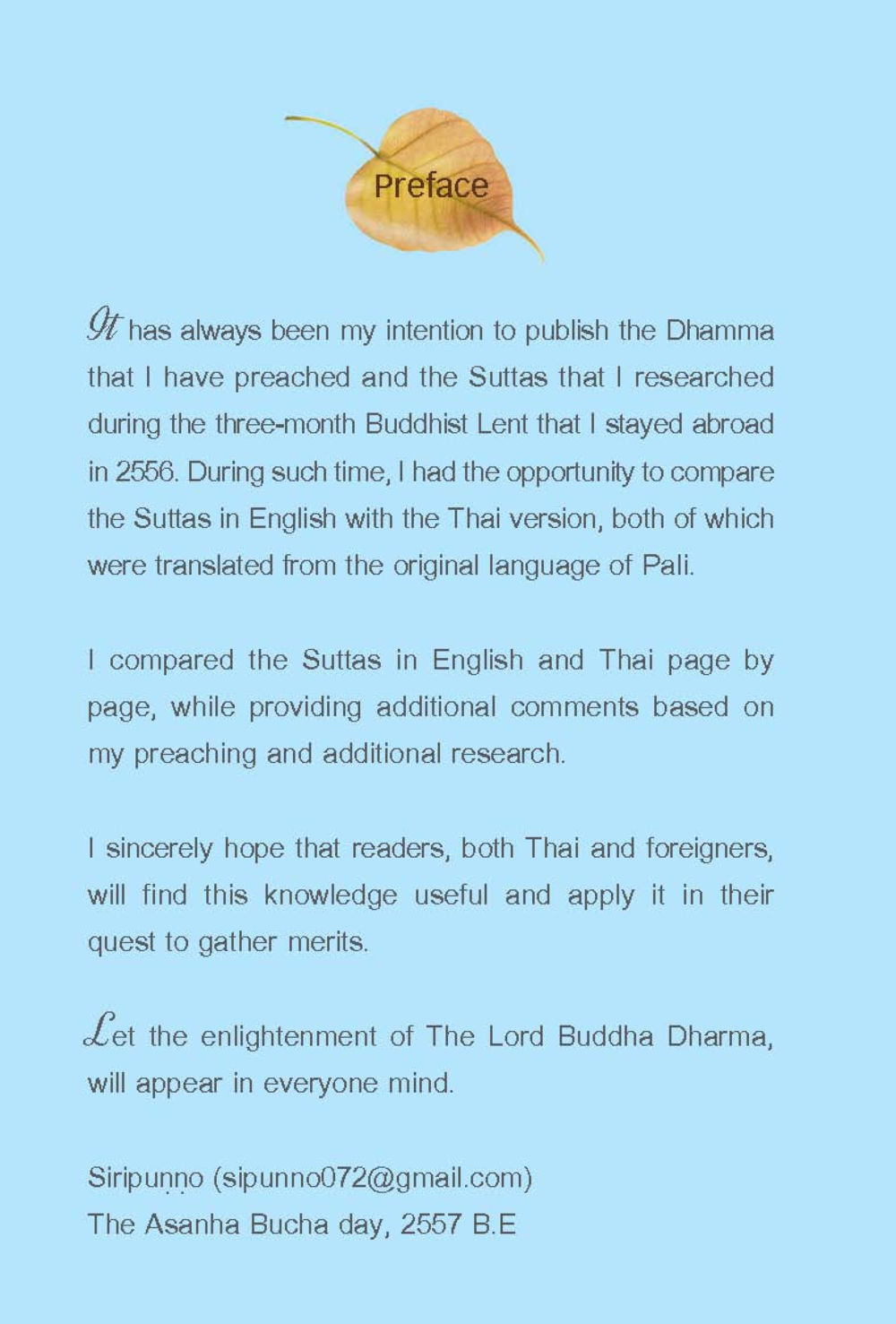 Preface

It has always been my intention to publish the Dhamma that I have preached and the Suttas that I researched during the three-month Buddhist Lent that I stayed abroad in 2556. During such time, I had the opportunity to compare the Suttas in English with the Thai version, both of which were translated from the original language of Pali.

I compared the Suttas in English and Thai page by page, while providing additional comments based on my preaching and additional research.

I sincerely hope that readers, both Thai and foreigners, will find this knowledge useful and apply it in their quest to gather merits.

Let the enlightenment of The Lord Buddha Dharma, will appear in everyone mind.

Siripuṇṇo (sipunno072@gmail.com)
The Asanha Bucha day, 2557 B.E